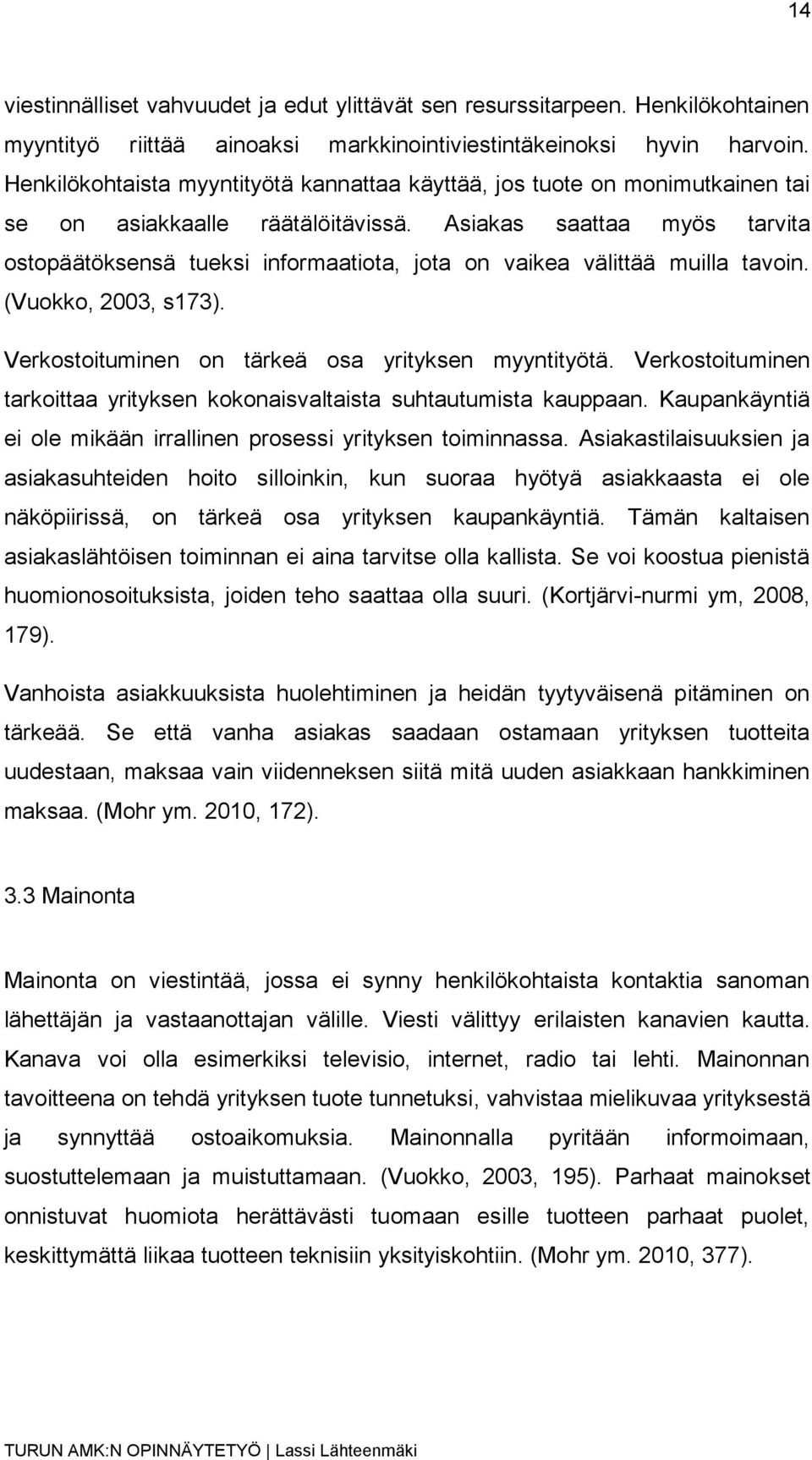 14

viestinnälliset vahvuudet ja edut ylittävät sen resurssitarpeen. Henkilökohtainen myyntityö riittää ainoaksi markkinointiviestintäkeinoksi hyvin harvoin. Henkilökohtaista myyntityötä kannattaa käyttää, jos tuote on monimutkainen tai se on asiakkaalle räätälöitävissä. Asiakas saattaa myös tarvita ostopäätöksensä tueksi informaatiota, jota on vaikea välittää muilla tavoin. (Vuokko, 2003, s173).

Verkostoituminen on tärkeä osa yrityksen myyntityötä. Verkostoituminen tarkoittaa yrityksen kokonaisvaltaista suhtautumista kauppaan. Kaupankäyntiä ei ole mikään irrallinen prosessi yrityksen toiminnassa. Asiakastilaisuuksien ja asiakasuhteiden hoito silloinkin, kun suoraa hyötyä asiakkaasta ei ole näköpiirissä, on tärkeä osa yrityksen kaupankäyntiä. Tämän kaltaisen asiakaslähtöisen toiminnan ei aina tarvitse olla kallista. Se voi koostua pienistä huomionosoituksista, joiden teho saattaa olla suuri. (Kortjärvi-nurmi ym, 2008, 179).

Vanhoista asiakkuuksista huolehtiminen ja heidän tyytyväisenä pitäminen on tärkeää. Se että vanha asiakas saadaan ostamaan yrityksen tuotteita uudestaan, maksaa vain viidenneksen siitä mitä uuden asiakkaan hankkiminen maksaa. (Mohr ym. 2010, 172).

3.3 Mainonta

Mainonta on viestintää, jossa ei synny henkilökohtaista kontaktia sanoman lähettäjän ja vastaanottajan välille. Viesti välittyy erilaisten kanavien kautta. Kanava voi olla esimerkiksi televisio, internet, radio tai lehti. Mainonnan tavoitteena on tehdä yrityksen tuote tunnetuksi, vahvistaa mielikuvaa yrityksestä ja synnyttää ostoaikomuksia. Mainonnalla pyritään informoimaan, suostuttelemaan ja muistuttamaan. (Vuokko, 2003, 195). Parhaat mainokset onnistuvat huomiota herättävästi tuomaan esille tuotteen parhaat puolet, keskittymättä liikaa tuotteen teknisiin yksityiskohtiin. (Mohr ym. 2010, 377).

TURUN AMK:N OPINNÄYTETYÖ | Lassi Lähteenmäki